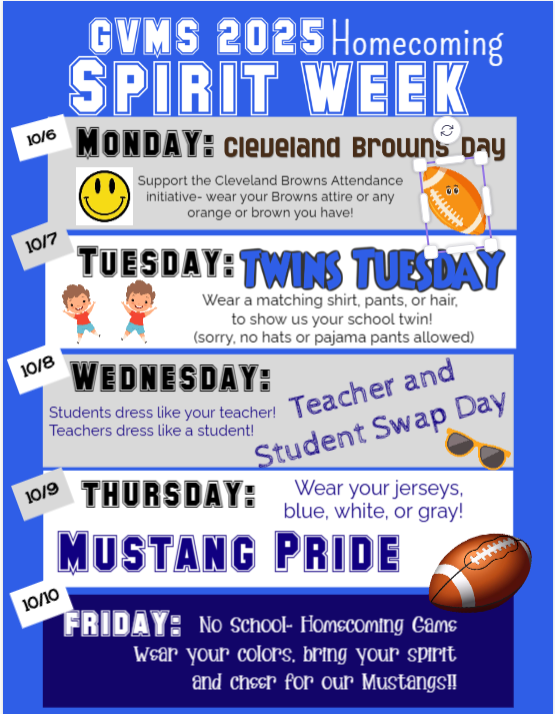 GVMS 2025 Homecoming
SPIRIT WEEK

10/6
MONDAY: Cleveland Browns Day
Support the Cleveland Browns Attendance initiative- wear your Browns attire or any orange or brown you have!

10/7
TUESDAY: TWINS TUESDAY
Wear a matching shirt, pants, or hair, to show us your school twin! (sorry, no hats or pajama pants allowed)

10/8
WEDNESDAY:
Students dress like your teacher! Teachers dress like a student!
Teacher and Student Swap Day

10/9
THURSDAY:
Wear your jerseys, blue, white, or gray!
MUSTANG PRIDE

10/10
FRIDAY: No School- Homecoming Game
Wear your colors, bring your spirit and cheer for our Mustangs!!